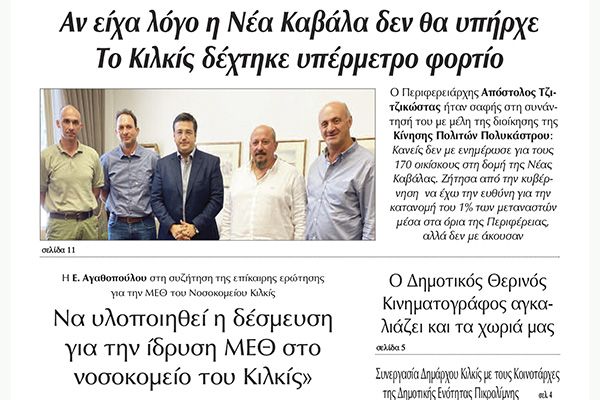 Αν είχα λόγο η Νέα Καβάλα δεν θα υπήρχε
Το Κιλκίς δέχτηκε υπέρμετρο φορτίο

Ο Περιφερειάρχης Απόστολος Τζιτζικώστας ήταν σαφής στη συνάντησή του με μέλη της διοίκησης της Κίνησης Πολιτών Πολυκάστρου: Κανείς δεν με ενημέρωσε για τους 170 οικίσκους στη δομή της Νέας Καβάλας. Ζήτησα από την κυβέρνηση να έχω την ευθύνη για την κατανομή του 1% των μεταναστών μέσα στα όρια της Περιφέρειας, αλλά δεν με άκουσαν

σελίδα 11

Η Ε. Αγαθοπούλου στη συζήτηση της επίκαιρης ερώτησης για την ΜΕΘ του Νοσοκομείου Κιλκίς

Να υλοποιηθεί η δέσμευση για την ίδρυση ΜΕΘ στο νοσοκομείο του Κιλκίς»

Ο Δημοτικός Θερινός Κινηματογράφος αγκαλιάζει και τα χωριά μας

σελίδα 5

Συνεργασία Δημάρχου Κιλκίς με τους Κοινοτάρχες της Δημοτικής Ενότητας Πικρολίμνης σελ. 4